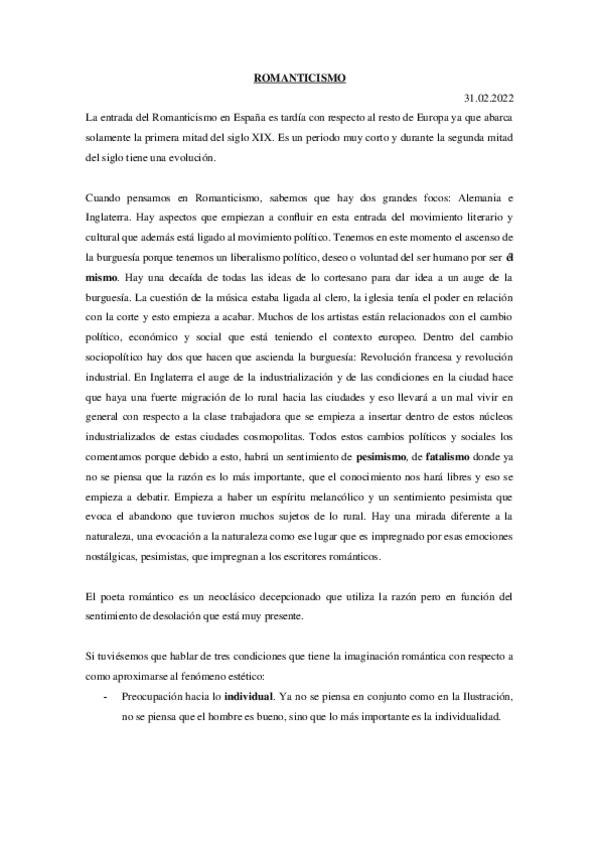 ROMANTICISMO

31.02.2022

La entrada del Romanticismo en España es tardía con respecto al resto de Europa ya que abarca solamente la primera mitad del siglo XIX. Es un periodo muy corto y durante la segunda mitad del siglo tiene una evolución.

Cuando pensamos en Romanticismo, sabemos que hay dos grandes focos: Alemania e Inglaterra. Hay aspectos que empiezan a confluir en esta entrada del movimiento literario y cultural que además está ligado al movimiento político. Tenemos en este momento el ascenso de la burguesía porque tenemos un liberalismo político, deseo o voluntad del ser humano por ser él mismo. Hay una decaída de todas las ideas de lo cortesano para dar idea a un auge de la burguesía. La cuestión de la música estaba ligada al clero, la iglesia tenía el poder en relación con la corte y esto empieza a acabar. Muchos de los artistas están relacionados con el cambio político, económico y social que está teniendo el contexto europeo. Dentro del cambio sociopolítico hay dos que hacen que ascienda la burguesía: Revolución francesa y revolución industrial. En Inglaterra el auge de la industrialización y de las condiciones en la ciudad hace que haya una fuerte migración de lo rural hacia las ciudades y eso llevará a un mal vivir en general con respecto a la clase trabajadora que se empieza a insertar dentro de estos núcleos industrializados de estas ciudades cosmopolitas. Todos estos cambios políticos y sociales los comentamos porque debido a esto, habrá un sentimiento de pesimismo, de fatalismo donde ya no se piensa que la razón es lo más importante, que el conocimiento nos hará libres y eso se empieza a debatir. Empieza a haber un espíritu melancólico y un sentimiento pesimista que evoca el abandono que tuvieron muchos sujetos de lo rural. Hay una mirada diferente a la naturaleza, una evocación a la naturaleza como ese lugar que es impregnado por esas emociones nostálgicas, pesimistas, que impregnan a los escritores románticos.

El poeta romántico es un neoclásico decepcionado que utiliza la razón pero en función del sentimiento de desolación que está muy presente.

Si tuviésemos que hablar de tres condiciones que tiene la imaginación romántica con respecto a como aproximarse al fenómeno estético:

- Preocupación hacia lo individual. Ya no se piensa en conjunto como en la Ilustración, no se piensa que el hombre es bueno, sino que lo más importante es la individualidad.